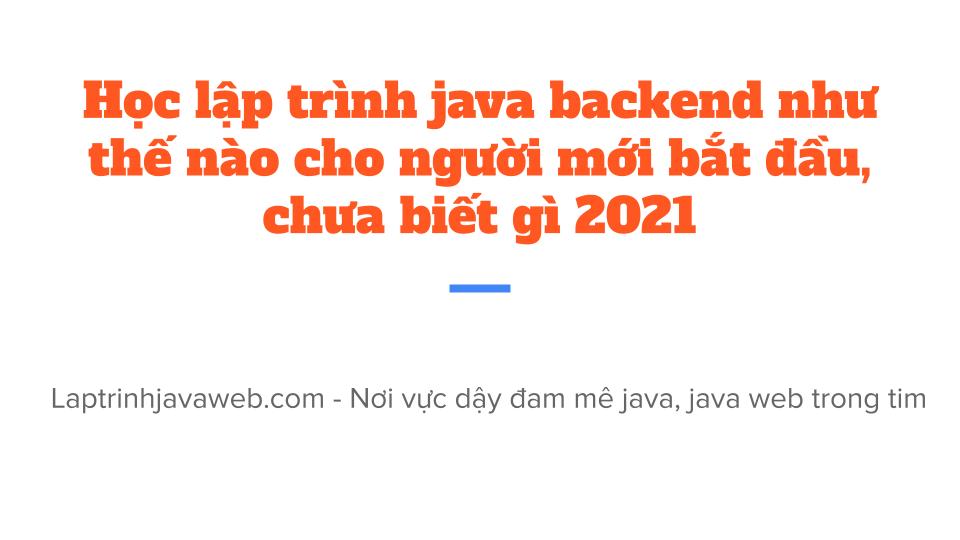 Học lập trình java backend như thế nào cho người mới bắt đầu, chưa biết gì 2021

Laptrinhjavaweb.com - Nơi vực dậy đam mê java, java web trong tim